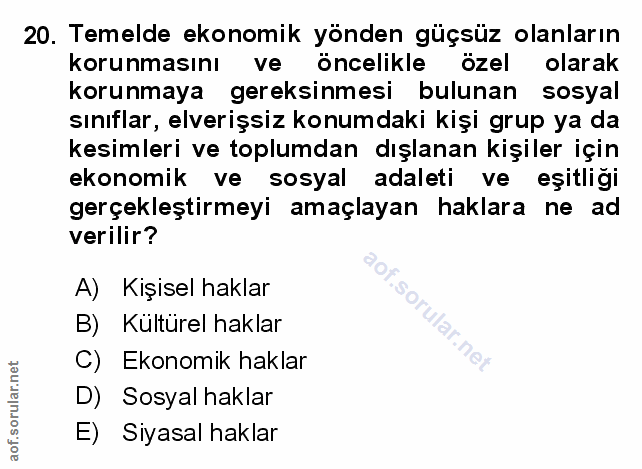 20. Temelde ekonomik yönden güçsüz olanların korunmasını ve öncelikle özel olarak korunmaya gereksinmesi bulunan sosyal sınıflar, elverişsiz konumdaki kişi grup ya da kesimleri ve toplumdan dışlanan kişiler için ekonomik ve sosyal adaleti ve eşitliği gerçekleştirmeyi amaçlayan haklara ne ad verilir?

aof.sorular.net

A) Kişisel haklar
B) Kültürel haklar
C) Ekonomik haklar
D) Sosyal haklar
E) Siyasal haklar

aof.sorular.net